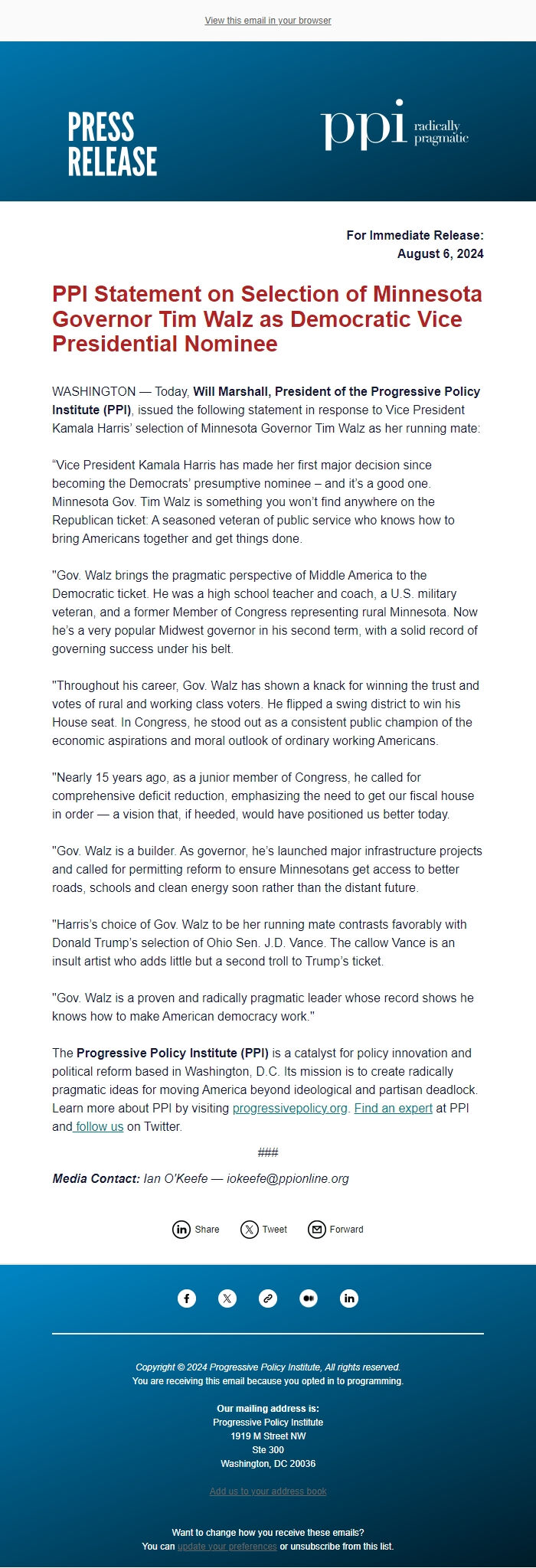 View this email in your browser

PRESS RELEASE

ppi radically pragmatic

For Immediate Release:
August 6, 2024

PPI Statement on Selection of Minnesota Governor Tim Walz as Democratic Vice Presidential Nominee

WASHINGTON — Today, Will Marshall, President of the Progressive Policy Institute (PPI), issued the following statement in response to Vice President Kamala Harris' selection of Minnesota Governor Tim Walz as her running mate:

"Vice President Kamala Harris has made her first major decision since becoming the Democrats' presumptive nominee – and it's a good one. Minnesota Gov. Tim Walz is something you won't find anywhere on the Republican ticket: A seasoned veteran of public service who knows how to bring Americans together and get things done.

"Gov. Walz brings the pragmatic perspective of Middle America to the Democratic ticket. He was a high school teacher and coach, a U.S. military veteran, and a former Member of Congress representing rural Minnesota. Now he's a very popular Midwest governor in his second term, with a solid record of governing success under his belt.

"Throughout his career, Gov. Walz has shown a knack for winning the trust and votes of rural and working class voters. He flipped a swing district to win his House seat. In Congress, he stood out as a consistent public champion of the economic aspirations and moral outlook of ordinary working Americans.

"Nearly 15 years ago, as a junior member of Congress, he called for comprehensive deficit reduction, emphasizing the need to get our fiscal house in order — a vision that, if heeded, would have positioned us better today.

"Gov. Walz is a builder. As governor, he's launched major infrastructure projects and called for permitting reform to ensure Minnesotans get access to better roads, schools and clean energy soon rather than the distant future.

"Harris's choice of Gov. Walz to be her running mate contrasts favorably with Donald Trump's selection of Ohio Sen. J.D. Vance. The callow Vance is an insult artist who adds little but a second troll to Trump's ticket.

"Gov. Walz is a proven and radically pragmatic leader whose record shows he knows how to make American democracy work."

The Progressive Policy Institute (PPI) is a catalyst for policy innovation and political reform based in Washington, D.C. Its mission is to create radically pragmatic ideas for moving America beyond ideological and partisan deadlock. Learn more about PPI by visiting progressivepolicy.org. Find an expert at PPI and follow us on Twitter.

###

Media Contact: Ian O'Keefe — iokeefe@ppionline.org

Share Tweet Forward

Copyright © 2024 Progressive Policy Institute, All rights reserved.
You are receiving this email because you opted in to programming.

Our mailing address is:
Progressive Policy Institute
1919 M Street NW
Ste 300
Washington, DC 20036

Add us to your address book

Want to change how you receive these emails?
You can update your preferences or unsubscribe from this list.